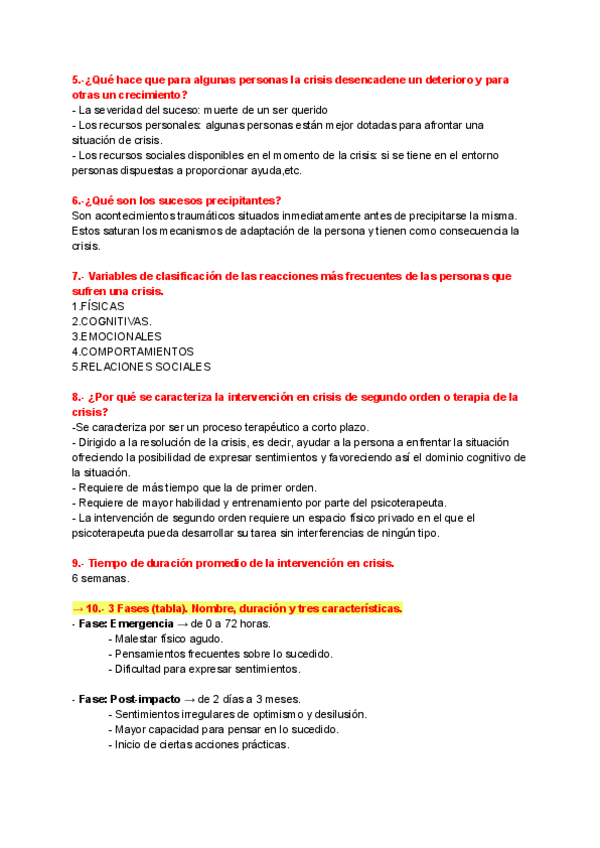 5.-¿Qué hace que para algunas personas la crisis desencadene un deterioro y para otras un crecimiento?
- La severidad del suceso: muerte de un ser querido
- Los recursos personales: algunas personas están mejor dotadas para afrontar una situación de crisis.
- Los recursos sociales disponibles en el momento de la crisis: si se tiene en el entorno personas dispuestas a proporcionar ayuda,etc.

6.-¿Qué son los sucesos precipitantes?
Son acontecimientos traumáticos situados inmediatamente antes de precipitarse la misma. Estos saturan los mecanismos de adaptación de la persona y tienen como consecuencia la crisis.

7.- Variables de clasificación de las reacciones más frecuentes de las personas que sufren una crisis.
1.FÍSICAS
2.COGNITIVAS.
3.EMOCIONALES
4.COMPORTAMIENTOS
5.RELACIONES SOCIALES

8.- ¿Por qué se caracteriza la intervención en crisis de segundo orden o terapia de la crisis?
-Se caracteriza por ser un proceso terapéutico a corto plazo.
- Dirigido a la resolución de la crisis, es decir, ayudar a la persona a enfrentar la situación ofreciendo la posibilidad de expresar sentimientos y favoreciendo así el dominio cognitivo de la situación.
- Requiere de más tiempo que la de primer orden.
- Requiere de mayor habilidad y entrenamiento por parte del psicoterapeuta.
- La intervención de segundo orden requiere un espacio físico privado en el que el psicoterapeuta pueda desarrollar su tarea sin interferencias de ningún tipo.

9.- Tiempo de duración promedio de la intervención en crisis.
6 semanas.

→ 10.- 3 Fases (tabla). Nombre, duración y tres características.
- Fase: Emergencia → de 0 a 72 horas.
- Malestar físico agudo.
- Pensamientos frecuentes sobre lo sucedido.
- Dificultad para expresar sentimientos.

- Fase: Post-impacto → de 2 días a 3 meses.
- Sentimientos irregulares de optimismo y desilusión.
- Mayor capacidad para pensar en lo sucedido.
- Inicio de ciertas acciones prácticas.